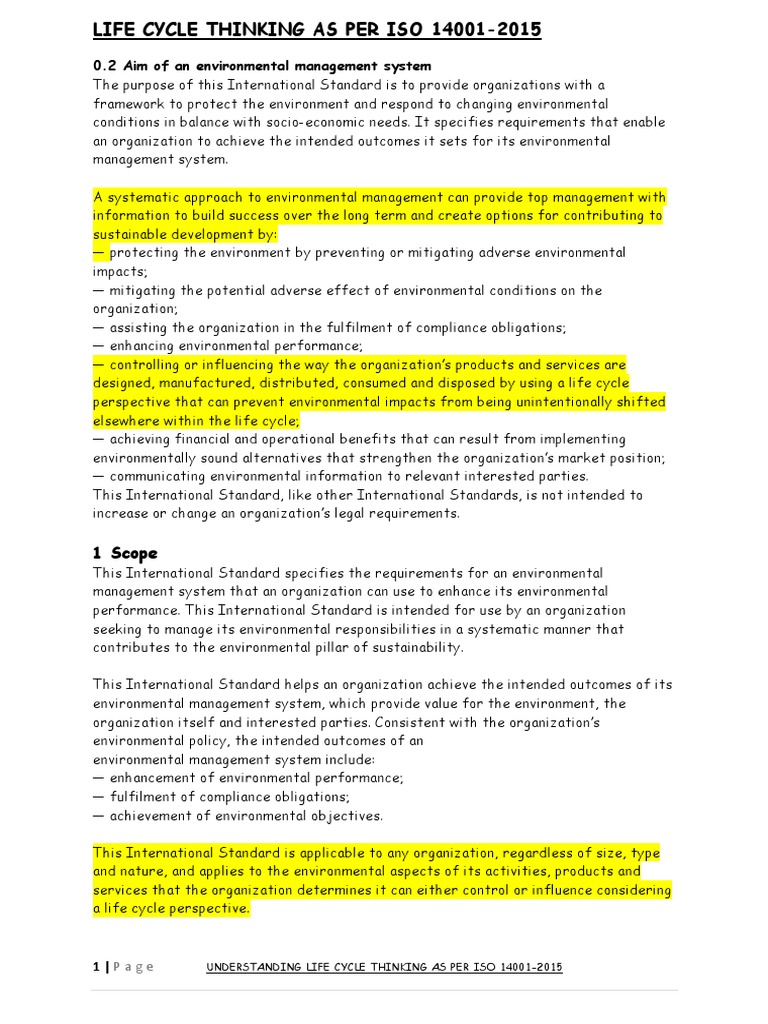 LIFE CYCLE THINKING AS PER ISO 14001-2015

0.2 Aim of an environmental management system
The purpose of this International Standard is to provide organizations with a framework to protect the environment and respond to changing environmental conditions in balance with socio-economic needs. It specifies requirements that enable an organization to achieve the intended outcomes it sets for its environmental management system.

A systematic approach to environmental management can provide top management with information to build success over the long term and create options for contributing to sustainable development by:
— protecting the environment by preventing or mitigating adverse environmental impacts;
— mitigating the potential adverse effect of environmental conditions on the organization;
— assisting the organization in the fulfilment of compliance obligations;
— enhancing environmental performance;
— controlling or influencing the way the organization's products and services are designed, manufactured, distributed, consumed and disposed by using a life cycle perspective that can prevent environmental impacts from being unintentionally shifted elsewhere within the life cycle;
— achieving financial and operational benefits that can result from implementing environmentally sound alternatives that strengthen the organization's market position;
— communicating environmental information to relevant interested parties.
This International Standard, like other International Standards, is not intended to increase or change an organization's legal requirements.

1 Scope
This International Standard specifies the requirements for an environmental management system that an organization can use to enhance its environmental performance. This International Standard is intended for use by an organization seeking to manage its environmental responsibilities in a systematic manner that contributes to the environmental pillar of sustainability.

This International Standard helps an organization achieve the intended outcomes of its environmental management system, which provide value for the environment, the organization itself and interested parties. Consistent with the organization's environmental policy, the intended outcomes of an environmental management system include:
— enhancement of environmental performance;
— fulfilment of compliance obligations;
— achievement of environmental objectives.

This International Standard is applicable to any organization, regardless of size, type and nature, and applies to the environmental aspects of its activities, products and services that the organization determines it can either control or influence considering a life cycle perspective.

1 | Page UNDERSTANDING LIFE CYCLE THINKING AS PER ISO 14001-2015